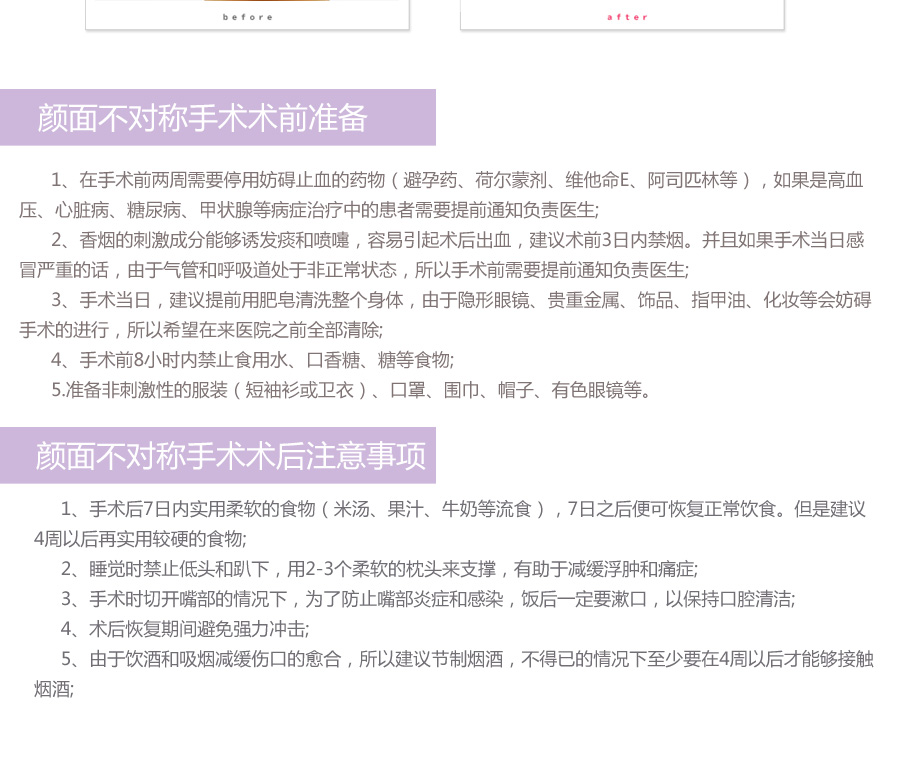 before

after

颜面不对称手术术前准备

1、在手术前两周需要停用妨碍止血的药物（避孕药、荷尔蒙剂、维他命E、阿司匹林等），如果是高血压、心脏病、糖尿病、甲状腺等病症治疗中的患者需要提前通知负责医生;

2、香烟的刺激成分能够诱发痰和喷嚏，容易引起术后出血，建议术前3日内禁烟。并且如果手术当日感冒严重的话，由于气管和呼吸道处于非正常状态，所以手术前需要提前通知负责医生;

3、手术当日，建议提前用肥皂清洗整个身体，由于隐形眼镜、贵重金属、饰品、指甲油、化妆等会妨碍手术的进行，所以希望在来医院之前全部清除;

4、手术前8小时内禁止食用水、口香糖、糖等食物;

5.准备非刺激性的服装（短袖衫或卫衣）、口罩、围巾、帽子、有色眼镜等。

颜面不对称手术术后注意事项

1、手术后7日内实用柔软的食物（米汤、果汁、牛奶等流食），7日之后便可恢复正常饮食。但是建议4周以后再实用较硬的食物;

2、睡觉时禁止低头和趴下，用2-3个柔软的枕头来支撑，有助于减缓浮肿和痛症;

3、手术时切开嘴部的情况下，为了防止嘴部炎症和感染，饭后一定要漱口，以保持口腔清洁;

4、术后恢复期间避免强力冲击;

5、由于饮酒和吸烟减缓伤口的愈合，所以建议节制烟酒，不得已的情况下至少要在4周以后才能够接触烟酒;